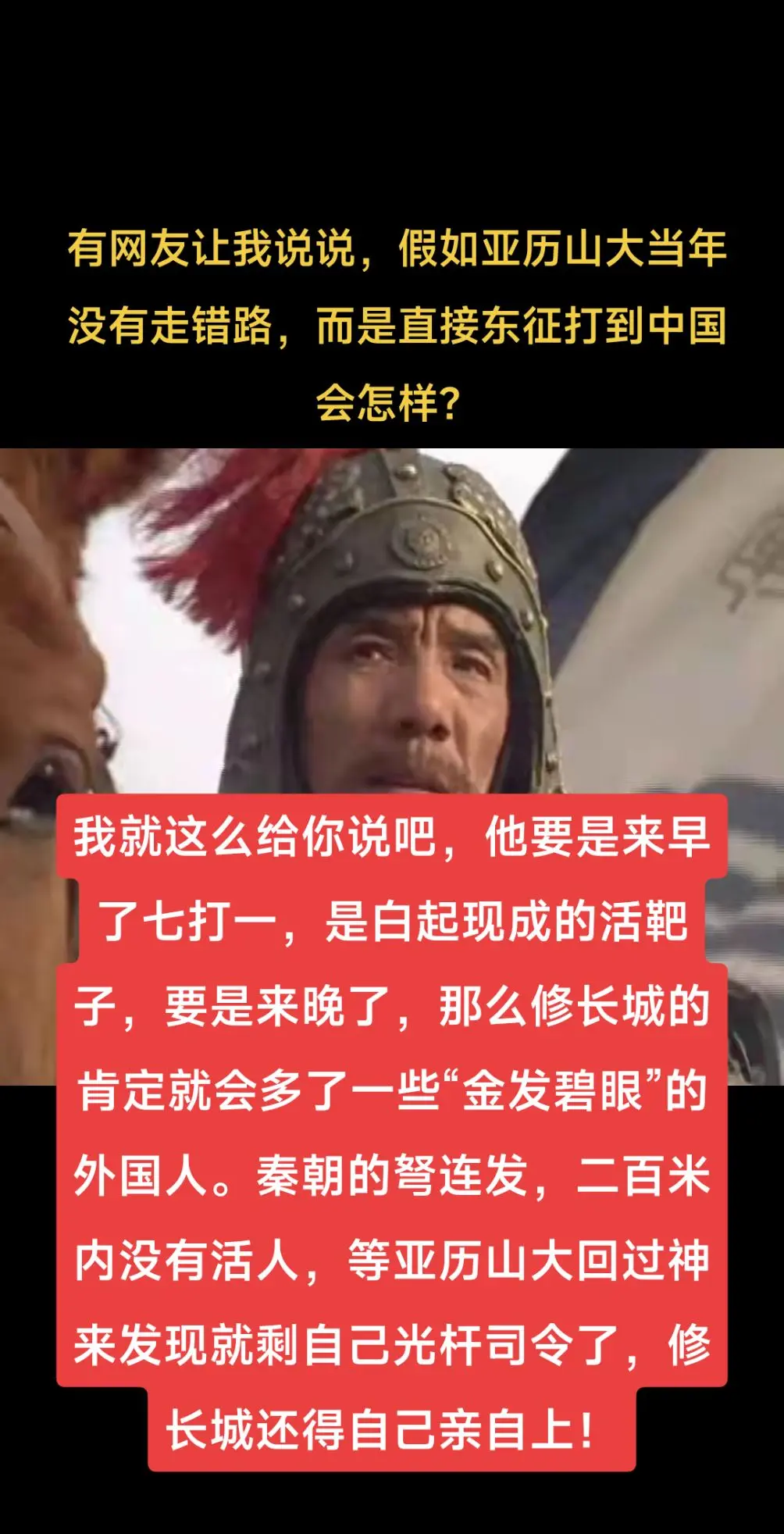 有网友让我说说，假如亚历山大当年没有走错路，而是直接东征打到中国会怎样？

我就这么给你说吧，他要是来早了七打一，是白起现成的活靶子，要是来晚了，那么修长城的肯定就会多了一些“金发碧眼”的外国人。秦朝的弩连发，二百米内没有活人，等亚历山大回过神来发现就剩自己光杆司令了，修长城还得自己亲自上！